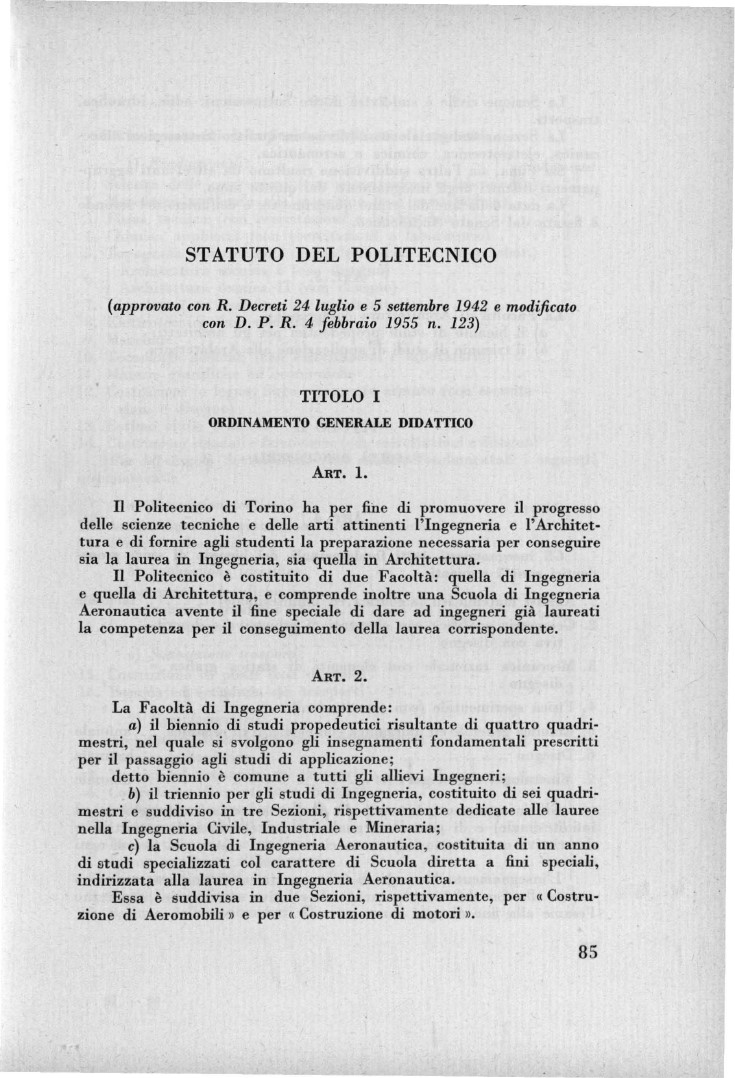 STATUTO DEL POLITECNICO

(approvato con R. Decreti 24 luglio e 5 settembre 1942 e modificato con D. P. R. 4 febbraio 1955 n. 123)

TITOLO I

ORDINAMENTO GENERALE DIDATTICO

ART. 1.

Il Politecnico di Torino ha per fine di promuovere il progresso delle scienze tecniche e delle arti attinenti l'Ingegneria e l'Architettura e di fornire agli studenti la preparazione necessaria per conseguire sia la laurea in Ingegneria, sia quella in Architettura.

Il Politecnico è costituito di due Facoltà: quella di Ingegneria e quella di Architettura, e comprende inoltre una Scuola di Ingegneria Aeronautica avente il fine speciale di dare ad ingegneri già laureati la competenza per il conseguimento della laurea corrispondente.

ART. 2.

La Facoltà di Ingegneria comprende:

a) il biennio di studi propedeutici risultante di quattro quadrimestri, nel quale si svolgono gli insegnamenti fondamentali prescritti per il passaggio agli studi di applicazione;

detto biennio è comune a tutti gli allievi Ingegneri;

b) il triennio per gli studi di Ingegneria, costituito di sei quadrimestri e suddiviso in tre Sezioni, rispettivamente dedicate alle lauree nella Ingegneria Civile, Industriale e Mineraria;

c) la Scuola di Ingegneria Aeronautica, costituita di un anno di studi specializzati col carattere di Scuola diretta a fini speciali, indirizzata alla laurea in Ingegneria Aeronautica.

Essa è suddivisa in due Sezioni, rispettivamente, per « Costruzione di Aeromobili » e per « Costruzione di motori ».

85